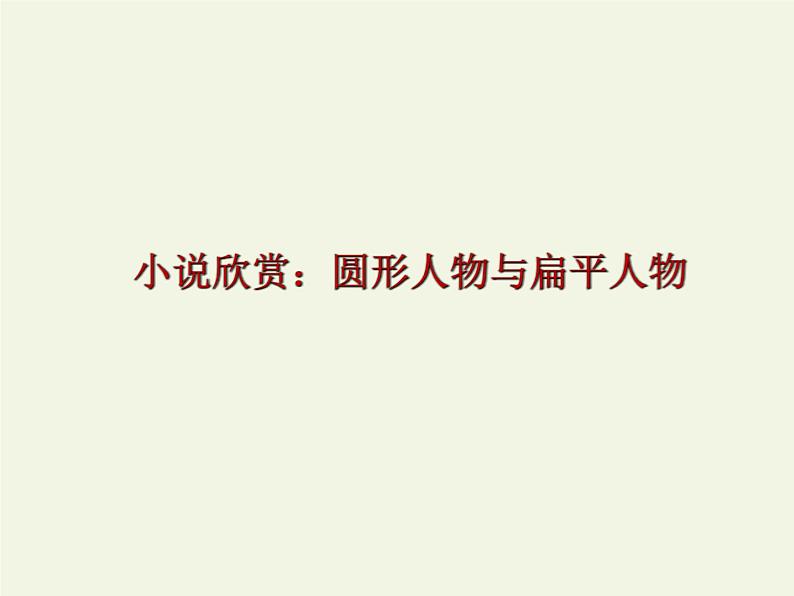 小说欣赏：圆形人物与扁平人物